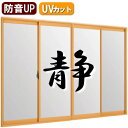 防音UP
UVカット
静